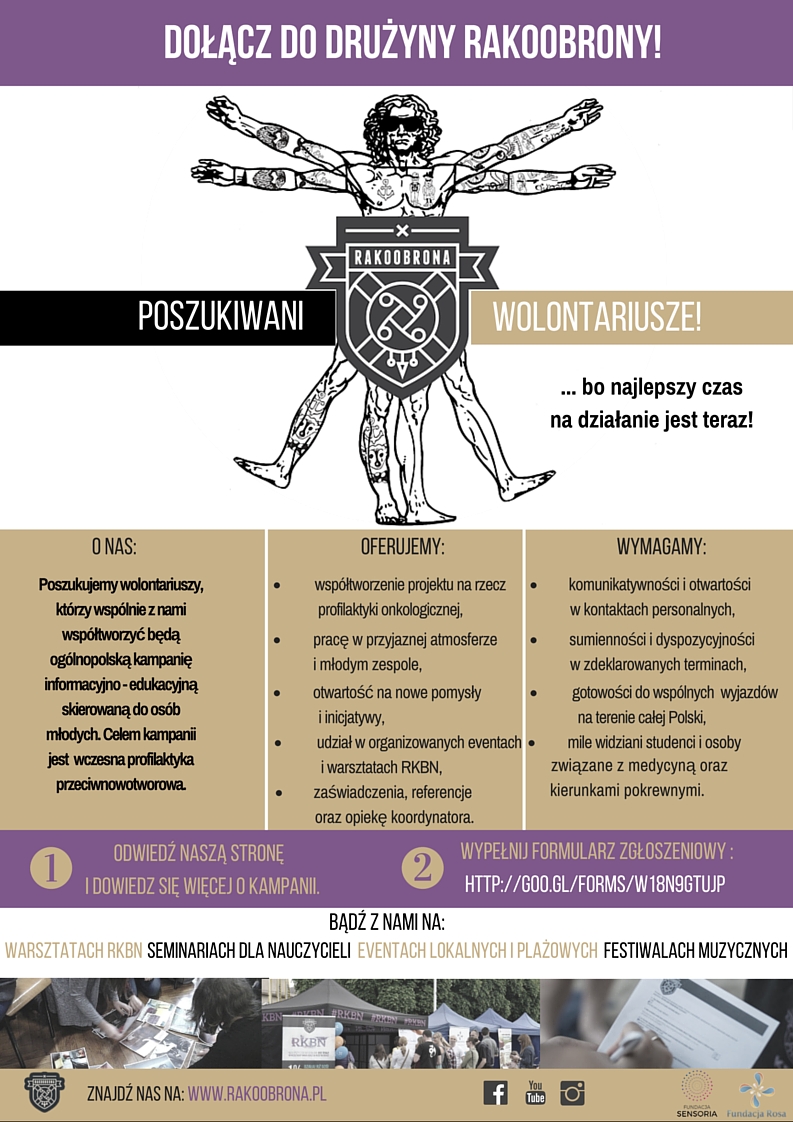 DOŁĄCZ DO DRUŻYNY RAKOOBRONY!

RAKOOBRONA

POSZUKIWANI

WOLONTARIUSZE!

... bo najlepszy czas na działanie jest teraz!

O NAS:

Poszukujemy wolontariuszy, którzy wspólnie z nami współtworzyć będą ogólnopolską kampanię informacyjno - edukacyjną skierowaną do osób młodych. Celem kampanii jest wczesna profilaktyka przeciwnowotworowa.

OFERUJEMY:

• współtworzenie projektu na rzecz profilaktyki onkologicznej,
• pracę w przyjaznej atmosferze i młodym zespole,
• otwartość na nowe pomysły i inicjatywy,
• udział w organizowanych eventach i warsztatach RKBN,
• zaświadczenia, referencje oraz opiekę koordynatora.

WYMAGAMY:

• komunikatywności i otwartości w kontaktach personalnych,
• sumienności i dyspozycyjności w zdeklarowanych terminach,
• gotowości do wspólnych wyjazdów na terenie całej Polski,
• mile widziani studenci i osoby związane z medycyną oraz kierunkami pokrewnymi.

1 ODWIEDŹ NASZĄ STRONĘ I DOWIEDZ SIĘ WIĘCEJ O KAMPANII.

2 WYPEŁNIJ FORMULARZ ZGŁOSZENIOWY : HTTP://GOO.GL/FORMS/W18N9GTUJP

BĄDŹ Z NAMI NA:

WARSZTATACH RKBN SEMINARIACH DLA NAUCZYCIELI EVENTACH LOKALNYCH I PLAŻOWYCH FESTIWALACH MUZYCZNYCH

ZNAJDŹ NAS NA: WWW.RAKOOBRONA.PL

You Tube

FUNDACJA SENSORIA

Fundacja Rosa